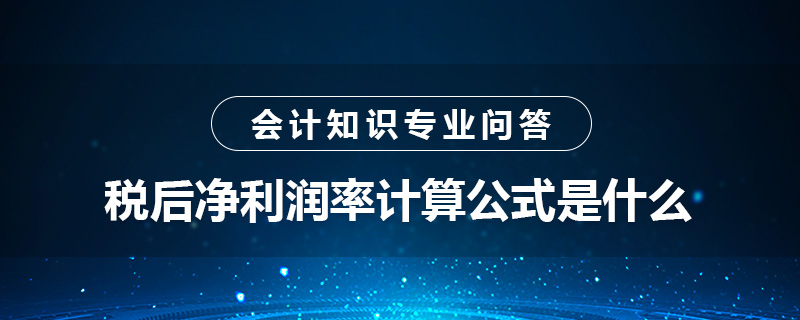 会计知识专业问答

税后净利润率计算公式是什么